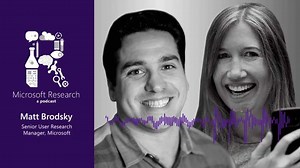 Microsoft Research
a podcast

Matt Brodsky

Senior User Research Manager, Microsoft